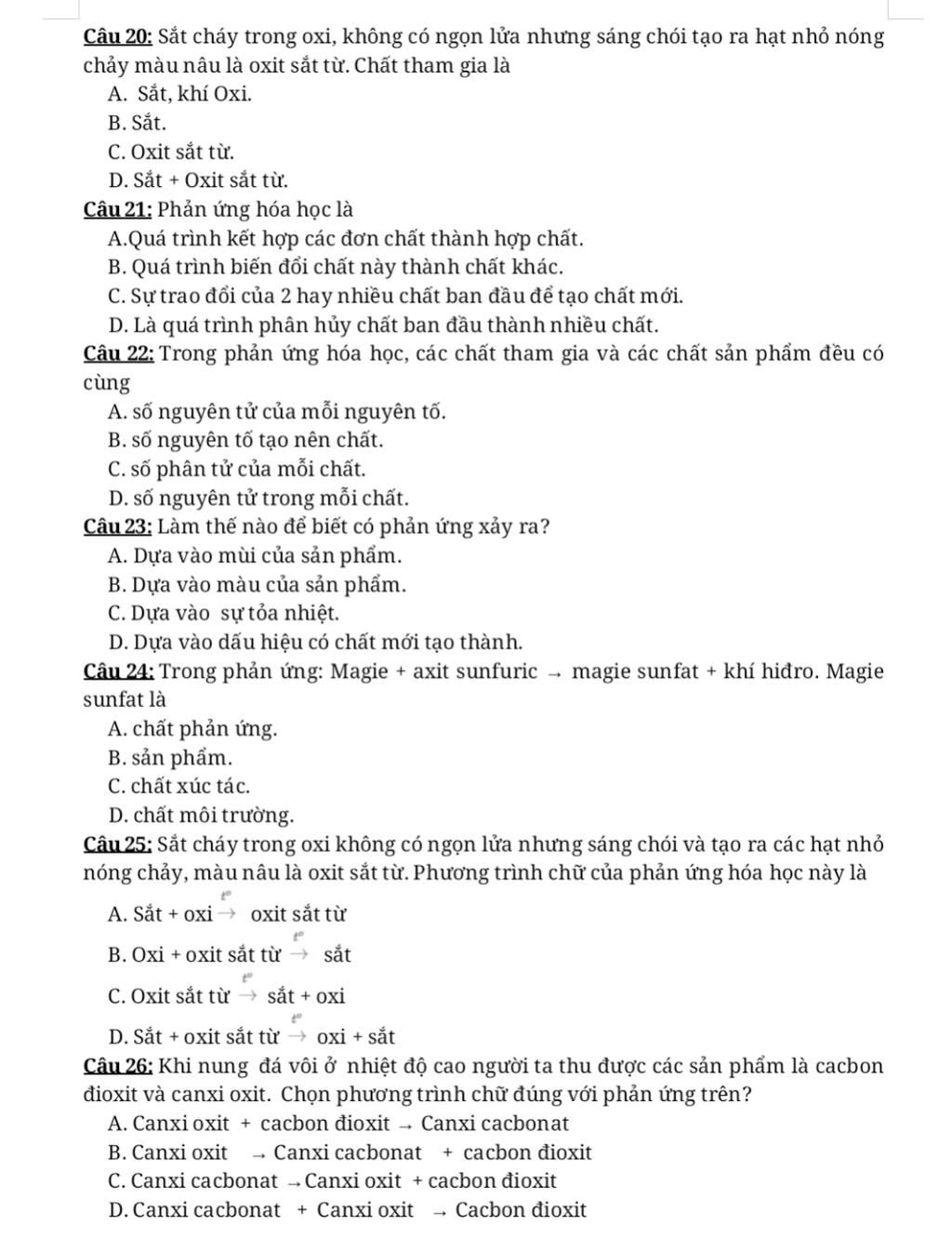 Câu 20: Sắt cháy trong oxi, không có ngọn lửa nhưng sáng chói tạo ra hạt nhỏ nóng chảy màu nâu là oxit sắt từ. Chất tham gia là
A. Sắt, khí Oxi.
B. Sắt.
C. Oxit sắt từ.
D. Sắt + Oxit sắt từ.
Câu 21: Phản ứng hóa học là
A.Quá trình kết hợp các đơn chất thành hợp chất.
B. Quá trình biến đổi chất này thành chất khác.
C. Sự trao đổi của 2 hay nhiều chất ban đầu để tạo chất mới.
D. Là quá trình phân hủy chất ban đầu thành nhiều chất.
Câu 22: Trong phản ứng hóa học, các chất tham gia và các chất sản phẩm đều có cùng
A. số nguyên tử của mỗi nguyên tố.
B. số nguyên tố tạo nên chất.
C. số phân tử của mỗi chất.
D. số nguyên tử trong mỗi chất.
Câu 23: Làm thế nào để biết có phản ứng xảy ra?
A. Dựa vào mùi của sản phẩm.
B. Dựa vào màu của sản phẩm.
C. Dựa vào sự tỏa nhiệt.
D. Dựa vào dấu hiệu có chất mới tạo thành.
Câu 24: Trong phản ứng: Magie + axit sunfuric → magie sunfat + khí hiđro. Magie sunfat là
A. chất phản ứng.
B. sản phẩm.
C. chất xúc tác.
D. chất môi trường.
Câu 25: Sắt cháy trong oxi không có ngọn lửa nhưng sáng chói và tạo ra các hạt nhỏ nóng chảy, màu nâu là oxit sắt từ. Phương trình chữ của phản ứng hóa học này là
A. Sắt + oxi $\xrightarrow{t^o}$ oxit sắt từ
B. Oxi + oxit sắt từ $\xrightarrow{t^o}$ sắt
C. Oxit sắt từ $\xrightarrow{t^o}$ sắt + oxi
D. Sắt + oxit sắt từ $\xrightarrow{t^o}$ oxi + sắt
Câu 26: Khi nung đá vôi ở nhiệt độ cao người ta thu được các sản phẩm là cacbon đioxit và canxi oxit. Chọn phương trình chữ đúng với phản ứng trên?
A. Canxi oxit + cacbon đioxit → Canxi cacbonat
B. Canxi oxit → Canxi cacbonat + cacbon đioxit
C. Canxi cacbonat → Canxi oxit + cacbon đioxit
D. Canxi cacbonat + Canxi oxit → Cacbon đioxit